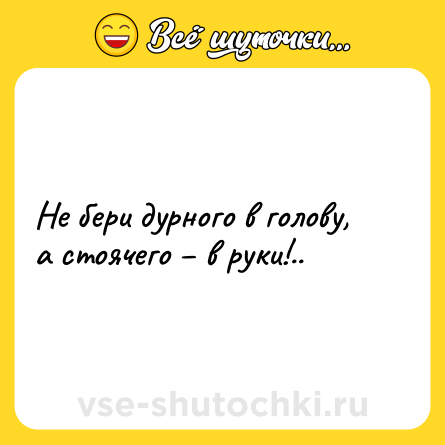 Всё шуточки...

Не бери дурного в голову, а стоячего – в руки!..

vse-shutochki.ru